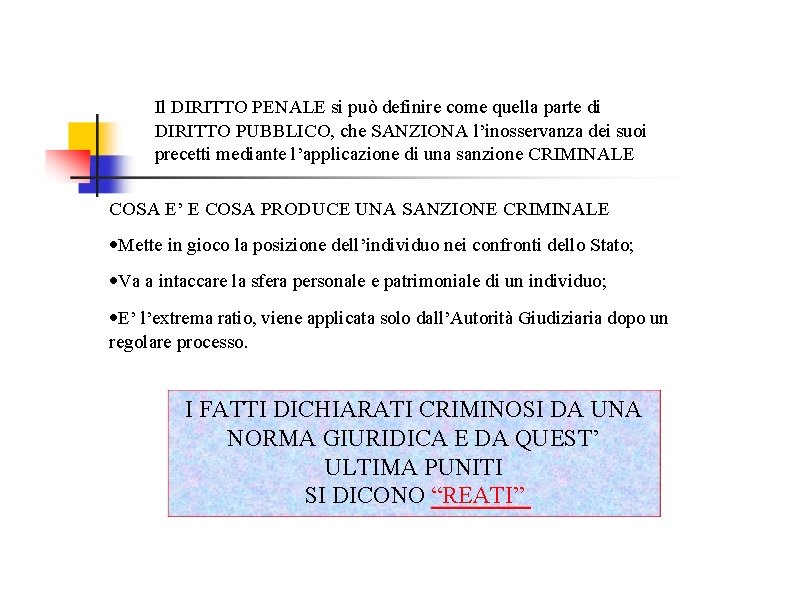 Il DIRITTO PENALE si può definire come quella parte di DIRITTO PUBBLICO, che SANZIONA l'inosservanza dei suoi precetti mediante l'applicazione di una sanzione CRIMINALE

COSA E' E COSA PRODUCE UNA SANZIONE CRIMINALE

•Mette in gioco la posizione dell'individuo nei confronti dello Stato;

•Va a intaccare la sfera personale e patrimoniale di un individuo;

•E' l'extrema ratio, viene applicata solo dall'Autorità Giudiziaria dopo un regolare processo.

I FATTI DICHIARATI CRIMINOSI DA UNA NORMA GIURIDICA E DA QUEST' ULTIMA PUNITI SI DICONO "REATI"